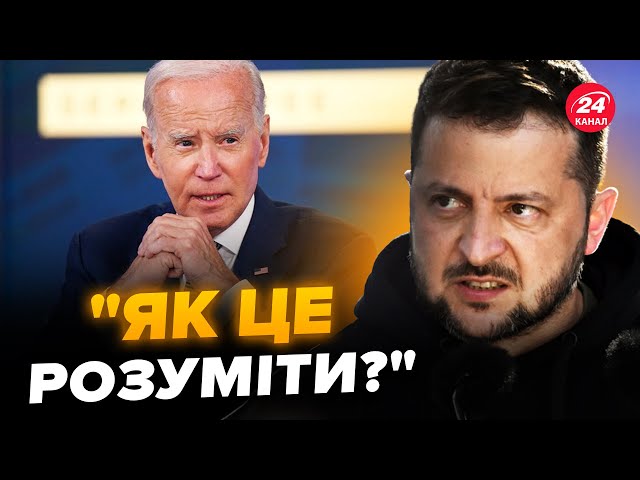 24
КАНАЛ

"ЯК ЦЕ РОЗУМІТИ?"